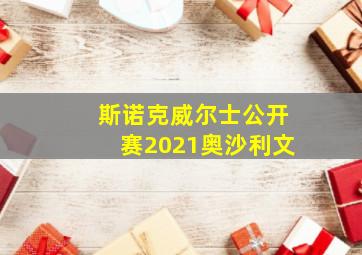 斯诺克威尔士公开赛2021奥沙利文